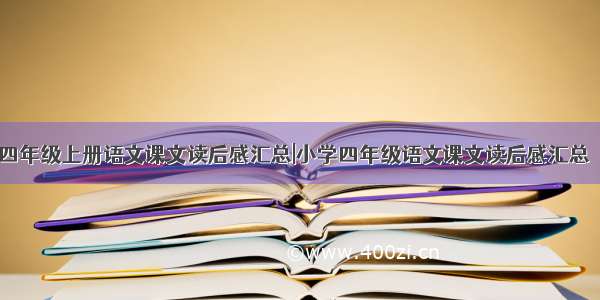 四年级上册语文课文读后感汇总|小学四年级语文课文读后感汇总

©www.400zi.cn